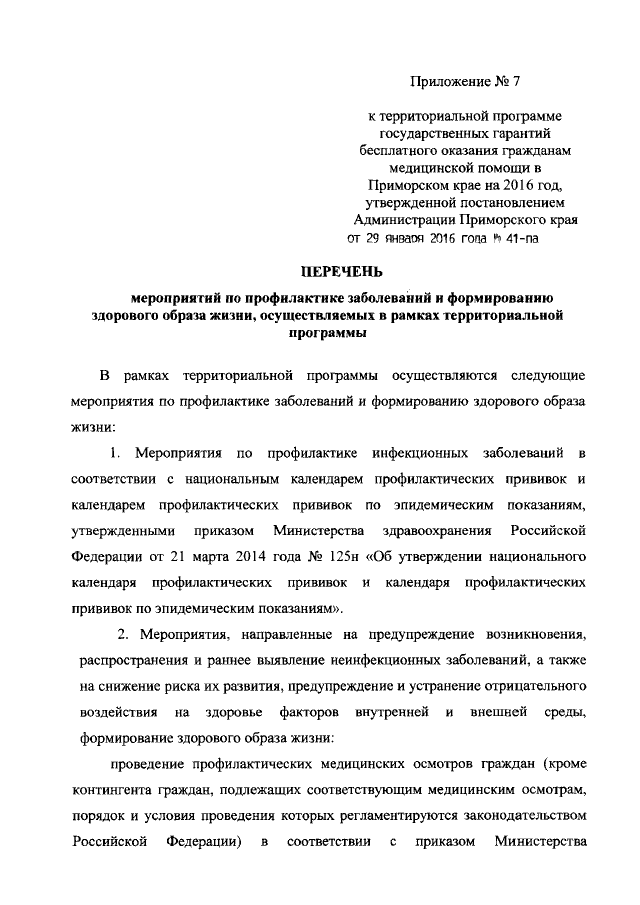 Приложение № 7

к территориальной программе государственных гарантий бесплатного оказания гражданам медицинской помощи в Приморском крае на 2016 год, утвержденной постановлением Администрации Приморского края от 29 января 2016 года № 41-па

ПЕРЕЧЕНЬ

мероприятий по профилактике заболеваний и формированию здорового образа жизни, осуществляемых в рамках территориальной программы

В рамках территориальной программы осуществляются следующие мероприятия по профилактике заболеваний и формированию здорового образа жизни:

1. Мероприятия по профилактике инфекционных заболеваний в соответствии с национальным календарем профилактических прививок и календарем профилактических прививок по эпидемическим показаниям, утвержденными приказом Министерства здравоохранения Российской Федерации от 21 марта 2014 года № 125н «Об утверждении национального календаря профилактических прививок и календаря профилактических прививок по эпидемическим показаниям».

2. Мероприятия, направленные на предупреждение возникновения, распространения и раннее выявление неинфекционных заболеваний, а также на снижение риска их развития, предупреждение и устранение отрицательного воздействия на здоровье факторов внутренней и внешней среды, формирование здорового образа жизни:

проведение профилактических медицинских осмотров граждан (кроме контингента граждан, подлежащих соответствующим медицинским осмотрам, порядок и условия проведения которых регламентируются законодательством Российской Федерации) в соответствии с приказом Министерства